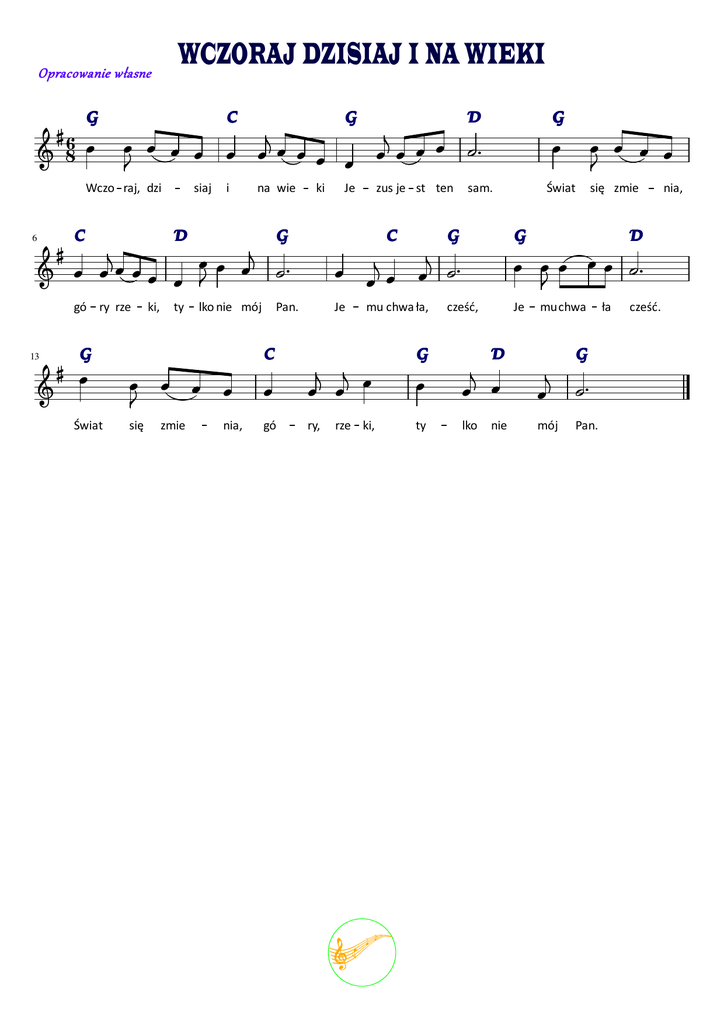 WCZORAJ DZISIAJ I NA WIEKI

Opracowanie własne

G C G D G

Wczo - raj, dzi - siaj i na wie - ki Je - zus je - st ten sam. Świat się zmie - nia,

6

C D G C G G D

gó - ry rze - ki, ty - lko nie mój Pan. Je - mu chwa ła, cześć, Je - mu chwa - ła cześć.

13

G C G D G

Świat się zmie - nia, gó - ry, rze - ki, ty - lko nie mój Pan.